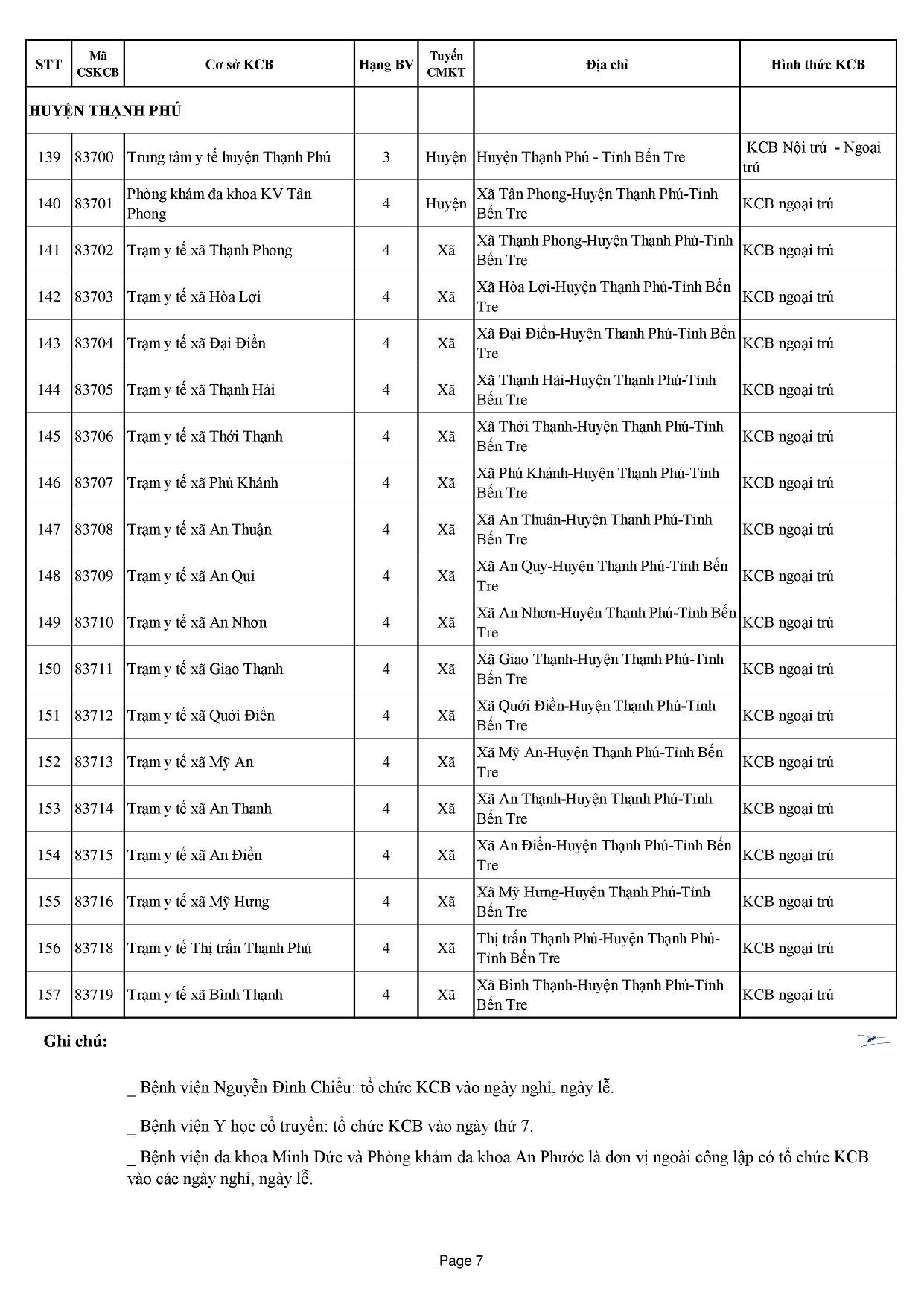 | STT | Mã CSKCB | Cơ sở KCB | Hạng BV | Tuyến CMKT | Địa chỉ | Hình thức KCB |
|---|---|---|---|---|---|---|
| HUYỆN THẠNH PHÚ | | | | | | |
| 139 | 83700 | Trung tâm y tế huyện Thạnh Phú | 3 | Huyện | Huyện Thạnh Phú - Tỉnh Bến Tre | KCB Nội trú - Ngoại trú |
| 140 | 83701 | Phòng khám đa khoa KV Tân Phong | 4 | Huyện | Xã Tân Phong-Huyện Thạnh Phú-Tỉnh Bến Tre | KCB ngoại trú |
| 141 | 83702 | Trạm y tế xã Thạnh Phong | 4 | Xã | Xã Thạnh Phong-Huyện Thạnh Phú-Tỉnh Bến Tre | KCB ngoại trú |
| 142 | 83703 | Trạm y tế xã Hòa Lợi | 4 | Xã | Xã Hòa Lợi-Huyện Thạnh Phú-Tỉnh Bến Tre | KCB ngoại trú |
| 143 | 83704 | Trạm y tế xã Đại Điền | 4 | Xã | Xã Đại Điền-Huyện Thạnh Phú-Tỉnh Bến Tre | KCB ngoại trú |
| 144 | 83705 | Trạm y tế xã Thạnh Hải | 4 | Xã | Xã Thạnh Hải-Huyện Thạnh Phú-Tỉnh Bến Tre | KCB ngoại trú |
| 145 | 83706 | Trạm y tế xã Thới Thạnh | 4 | Xã | Xã Thới Thạnh-Huyện Thạnh Phú-Tỉnh Bến Tre | KCB ngoại trú |
| 146 | 83707 | Trạm y tế xã Phú Khánh | 4 | Xã | Xã Phú Khánh-Huyện Thạnh Phú-Tỉnh Bến Tre | KCB ngoại trú |
| 147 | 83708 | Trạm y tế xã An Thuận | 4 | Xã | Xã An Thuận-Huyện Thạnh Phú-Tỉnh Bến Tre | KCB ngoại trú |
| 148 | 83709 | Trạm y tế xã An Qui | 4 | Xã | Xã An Quy-Huyện Thạnh Phú-Tỉnh Bến Tre | KCB ngoại trú |
| 149 | 83710 | Trạm y tế xã An Nhơn | 4 | Xã | Xã An Nhơn-Huyện Thạnh Phú-Tỉnh Bến Tre | KCB ngoại trú |
| 150 | 83711 | Trạm y tế xã Giao Thạnh | 4 | Xã | Xã Giao Thạnh-Huyện Thạnh Phú-Tỉnh Bến Tre | KCB ngoại trú |
| 151 | 83712 | Trạm y tế xã Quới Điền | 4 | Xã | Xã Quới Điền-Huyện Thạnh Phú-Tỉnh Bến Tre | KCB ngoại trú |
| 152 | 83713 | Trạm y tế xã Mỹ An | 4 | Xã | Xã Mỹ An-Huyện Thạnh Phú-Tỉnh Bến Tre | KCB ngoại trú |
| 153 | 83714 | Trạm y tế xã An Thạnh | 4 | Xã | Xã An Thạnh-Huyện Thạnh Phú-Tỉnh Bến Tre | KCB ngoại trú |
| 154 | 83715 | Trạm y tế xã An Điền | 4 | Xã | Xã An Điền-Huyện Thạnh Phú-Tỉnh Bến Tre | KCB ngoại trú |
| 155 | 83716 | Trạm y tế xã Mỹ Hưng | 4 | Xã | Xã Mỹ Hưng-Huyện Thạnh Phú-Tỉnh Bến Tre | KCB ngoại trú |
| 156 | 83718 | Trạm y tế Thị trấn Thạnh Phú | 4 | Xã | Thị trấn Thạnh Phú-Huyện Thạnh Phú-Tỉnh Bến Tre | KCB ngoại trú |
| 157 | 83719 | Trạm y tế xã Bình Thạnh | 4 | Xã | Xã Bình Thạnh-Huyện Thạnh Phú-Tỉnh Bến Tre | KCB ngoại trú |

Ghi chú:

_ Bệnh viện Nguyễn Đình Chiểu: tổ chức KCB vào ngày nghỉ, ngày lễ.

_ Bệnh viện Y học cổ truyền: tổ chức KCB vào ngày thứ 7.

_ Bệnh viện đa khoa Minh Đức và Phòng khám đa khoa An Phước là đơn vị ngoài công lập có tổ chức KCB vào các ngày nghỉ, ngày lễ.

Page 7